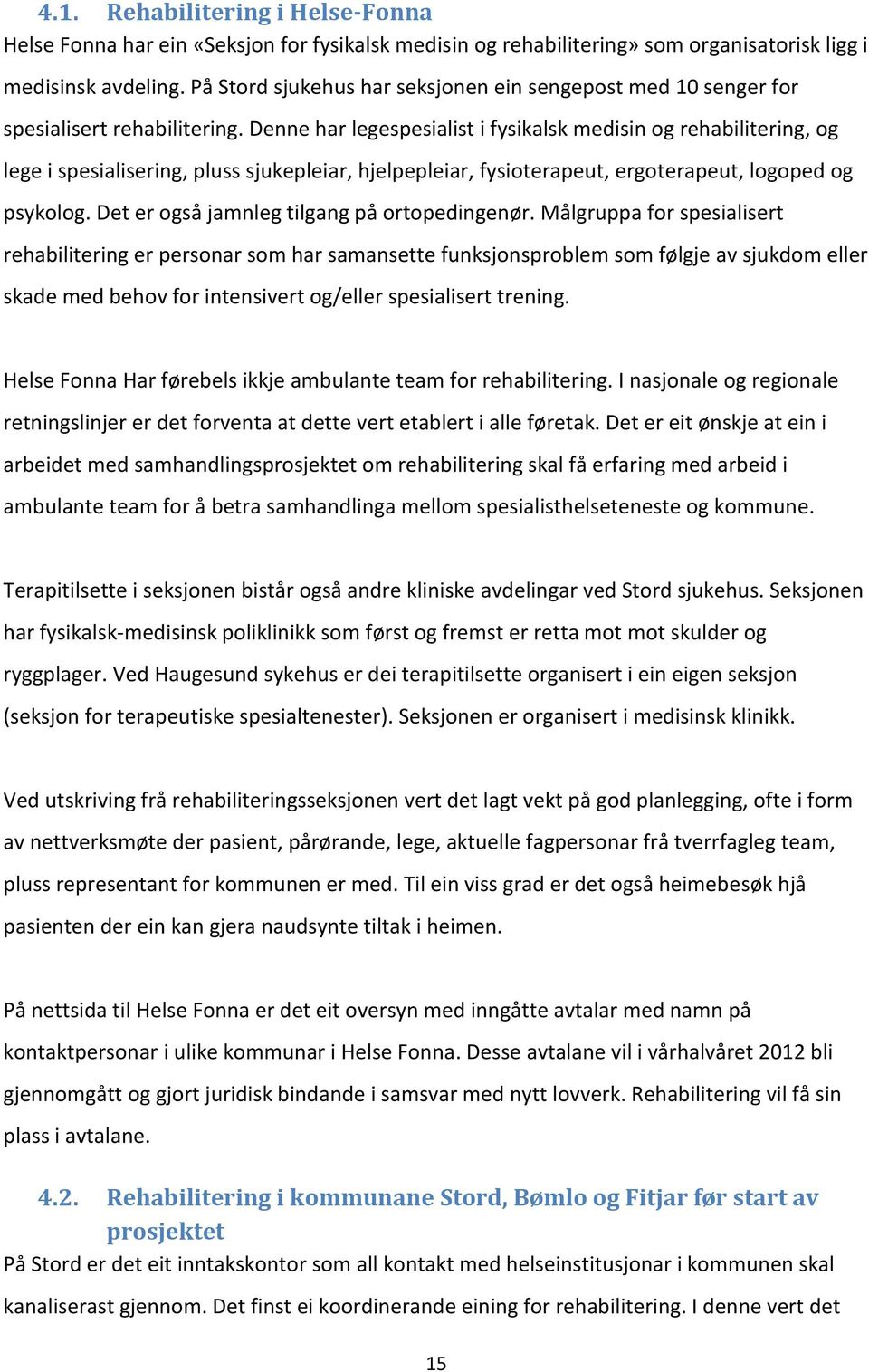 4.1. Rehabilitering i Helse-Fonna

Helse Fonna har ein «Seksjon for fysikalsk medisin og rehabilitering» som organisatorisk ligg i medisinsk avdeling. På Stord sjukehus har seksjonen ein sengepost med 10 senger for spesialisert rehabilitering. Denne har legespesialist i fysikalsk medisin og rehabilitering, og lege i spesialisering, pluss sjukepleiar, hjelpepleiar, fysioterapeut, ergoterapeut, logoped og psykolog. Det er også jamnleg tilgang på ortopedingenør. Målgruppa for spesialisert rehabilitering er personar som har samansette funksjonsproblem som følgje av sjukdom eller skade med behov for intensivert og/eller spesialisert trening.

Helse Fonna Har førebels ikkje ambulante team for rehabilitering. I nasjonale og regionale retningslinjer er det forventa at dette vert etablert i alle føretak. Det er eit ønskje at ein i arbeidet med samhandlingsprosjektet om rehabilitering skal få erfaring med arbeid i ambulante team for å betra samhandlinga mellom spesialisthelseteneste og kommune.

Terapitilsette i seksjonen bistår også andre kliniske avdelingar ved Stord sjukehus. Seksjonen har fysikalsk-medisinsk poliklinikk som først og fremst er retta mot mot skulder og ryggplager. Ved Haugesund sykehus er dei terapitilsette organisert i ein eigen seksjon (seksjon for terapeutiske spesialtenester). Seksjonen er organisert i medisinsk klinikk.

Ved utskriving frå rehabiliteringsseksjonen vert det lagt vekt på god planlegging, ofte i form av nettverksmøte der pasient, pårørande, lege, aktuelle fagpersonar frå tverrfagleg team, pluss representant for kommunen er med. Til ein viss grad er det også heimebesøk hjå pasienten der ein kan gjera naudsynte tiltak i heimen.

På nettsida til Helse Fonna er det eit oversyn med inngåtte avtalar med namn på kontaktpersonar i ulike kommunar i Helse Fonna. Desse avtalane vil i vårhalvåret 2012 bli gjennomgått og gjort juridisk bindande i samsvar med nytt lovverk. Rehabilitering vil få sin plass i avtalane.

4.2. Rehabilitering i kommunane Stord, Bømlo og Fitjar før start av prosjektet

På Stord er det eit inntakskontor som all kontakt med helseinstitusjonar i kommunen skal kanaliserast gjennom. Det finst ei koordinerande eining for rehabilitering. I denne vert det

15